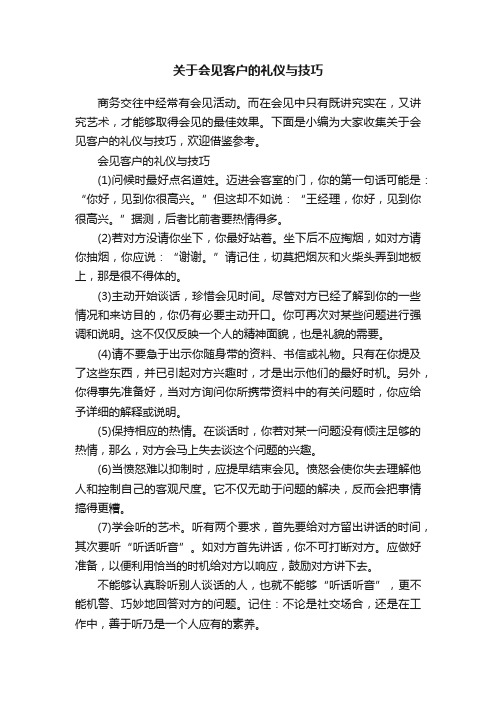 关于会见客户的礼仪与技巧

商务交往中经常有会见活动。而在会见中只有既讲究实在，又讲究艺术，才能够取得会见的最佳效果。下面是小编为大家收集关于会见客户的礼仪与技巧，欢迎借鉴参考。

会见客户的礼仪与技巧

(1)问候时最好点名道姓。迈进会客室的门，你的第一句话可能是：“你好，见到你很高兴。”但这却不如说：“王经理，你好，见到你很高兴。”据测，后者比前者要热情得多。

(2)若对方没请你坐下，你最好站着。坐下后不应掏烟，如对方请你抽烟，你应说：“谢谢。”请记住，切莫把烟灰和火柴头弄到地板上，那是很不得体的。

(3)主动开始谈话，珍惜会见时间。尽管对方已经了解到你的一些情况和来访目的，你仍有必要主动开口。你可再次对某些问题进行强调和说明。这不仅仅反映一个人的精神面貌，也是礼貌的需要。

(4)请不要急于出示你随身带的资料、书信或礼物。只有在你提及了这些东西，并已引起对方兴趣时，才是出示他们的最好时机。另外，你得事先准备好，当对方询问你所携带资料中的有关问题时，你应给予详细的解释或说明。

(5)保持相应的热情。在谈话时，你若对某一问题没有倾注足够的热情，那么，对方会马上失去谈这个问题的兴趣。

(6)当愤怒难以抑制时，应提早结束会见。愤怒会使你失去理解他人和控制自己的客观尺度。它不仅无助于问题的解决，反而会把事情搞得更糟。

(7)学会听的艺术。听有两个要求，首先要给对方留出讲话的时间，其次要听“听话听音”。如对方首先讲话，你不可打断对方。应做好准备，以便利用恰当的时机给对方以响应，鼓励对方讲下去。

不能够认真聆听别人谈话的人，也就不能够“听话听音”，更不能机警、巧妙地回答对方的问题。记住：不论是社交场合，还是在工作中，善于听乃是一个人应有的素养。